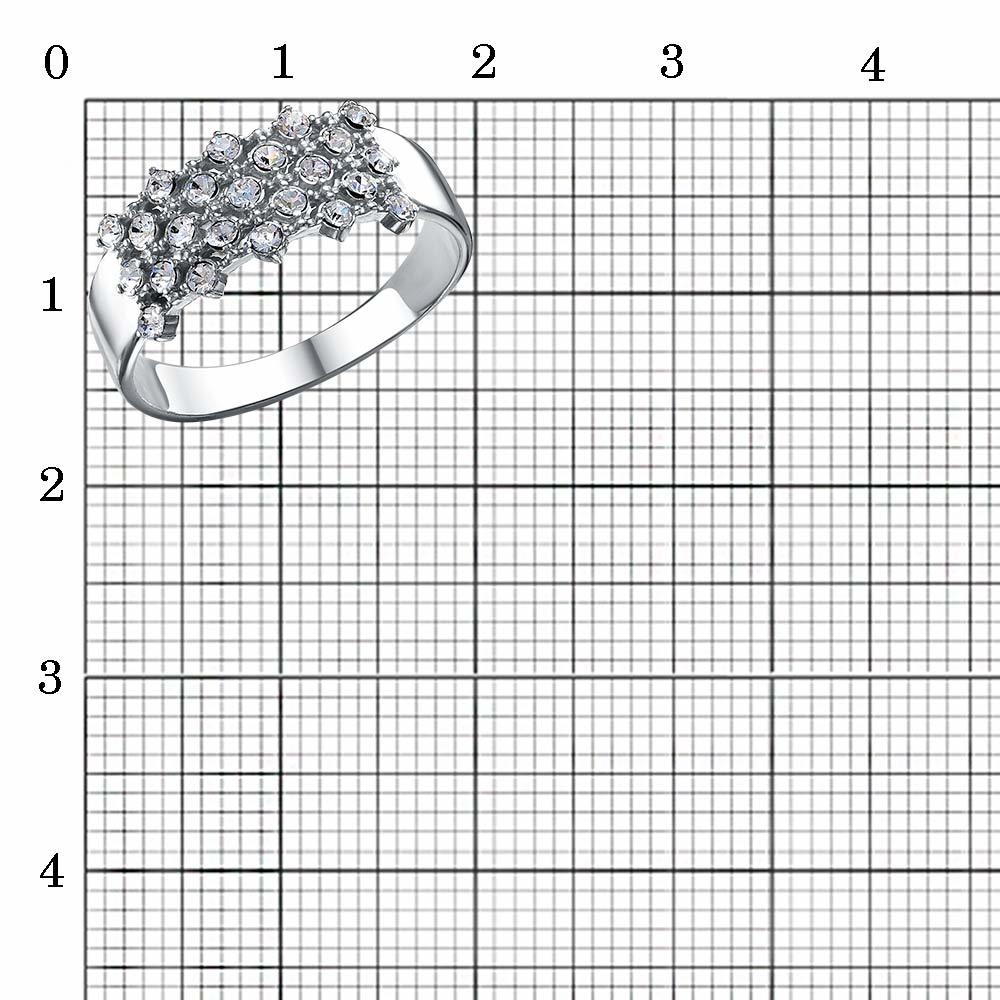 0
1
2
3
4
1
2
3
4